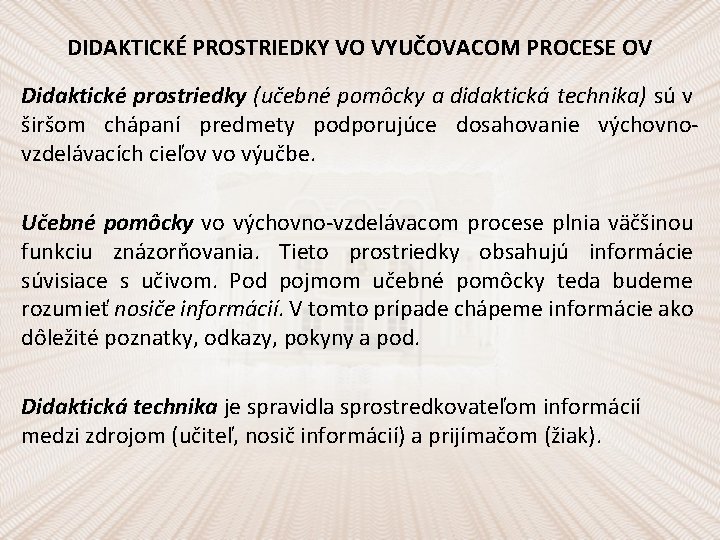 DIDAKTICKÉ PROSTRIEDKY VO VYUČOVACOM PROCESE OV

Didaktické prostriedky (učebné pomôcky a didaktická technika) sú v širšom chápaní predmety podporujúce dosahovanie výchovno-vzdelávacích cieľov vo výučbe.

Učebné pomôcky vo výchovno-vzdelávacom procese plnia väčšinou funkciu znázorňovania. Tieto prostriedky obsahujú informácie súvisiace s učivom. Pod pojmom učebné pomôcky teda budeme rozumieť nosiče informácií. V tomto prípade chápeme informácie ako dôležité poznatky, odkazy, pokyny a pod.

Didaktická technika je spravidla sprostredkovateľom informácií medzi zdrojom (učiteľ, nosič informácií) a prijímačom (žiak).